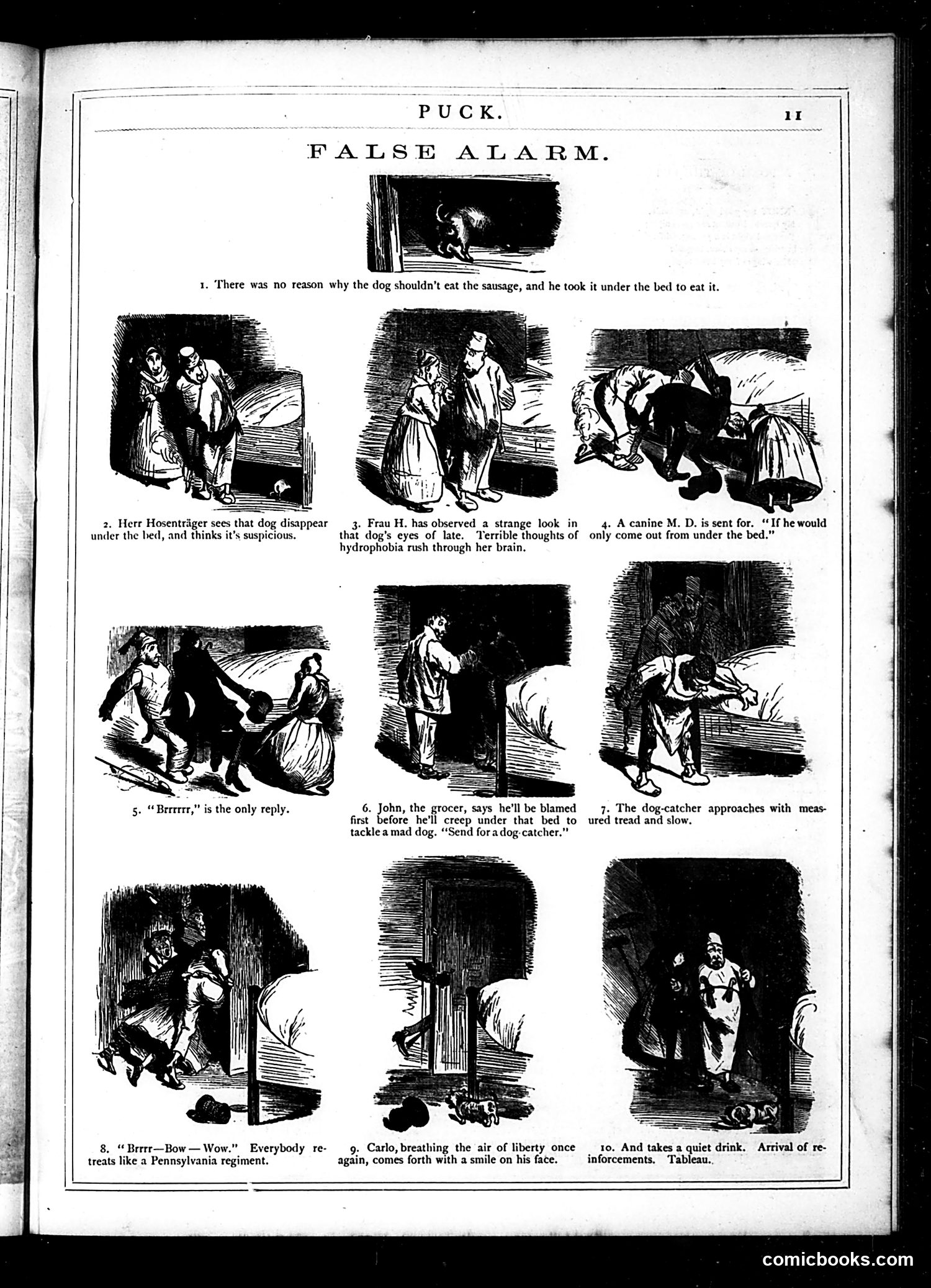 PUCK.

11

FALSE ALARM.

1. There was no reason why the dog shouldn't eat the sausage, and he took it under the bed to eat it.

2. Herr Hosenträger sees that dog disappear under the bed, and thinks it's suspicious.

3. Frau H. has observed a strange look in that dog's eyes of late. Terrible thoughts of hydrophobia rush through her brain.

4. A canine M. D. is sent for. "If he would only come out from under the bed."

5. "Brrrrrr," is the only reply.

6. John, the grocer, says he'll be blamed first before he'll creep under that bed to tackle a mad dog. "Send for a dog-catcher."

7. The dog-catcher approaches with measured tread and slow.

8. "Brrrr—Bow—Wow." Everybody retreats like a Pennsylvania regiment.

9. Carlo, breathing the air of liberty once again, comes forth with a smile on his face.

10. And takes a quiet drink. Arrival of reinforcements. Tableau.

comicbooks.com